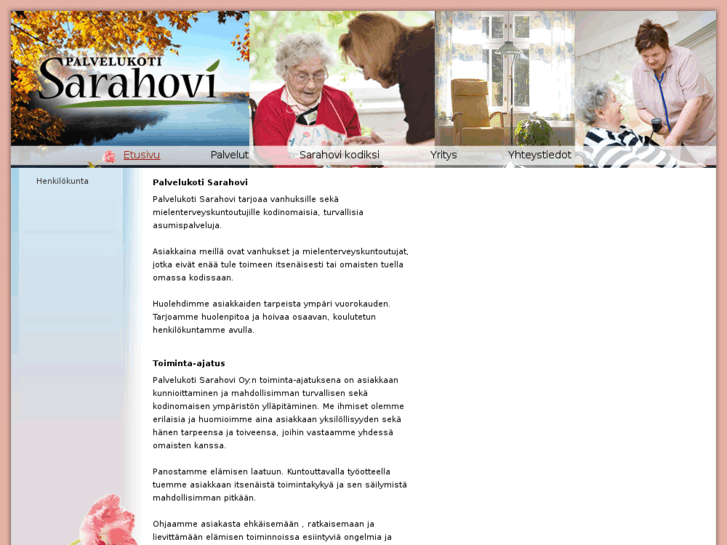 PALVELUKOTI
Sarahovi

Etusivu Palvelut Sarahovi kodiksi Yritys Yhteystiedot

Henkilökunta

Palvelukoti Sarahovi

Palvelukoti Sarahovi tarjoaa vanhuksille sekä mielenterveyskuntoutujille kodinomaisia, turvallisia asumispalveluja.

Asiakkaina meillä ovat vanhukset ja mielenterveyskuntoutujat, jotka eivät enää tule toimeen itsenäisesti tai omaisten tuella omassa kodissaan.

Huolehdimme asiakkaiden tarpeista ympäri vuorokauden. Tarjoamme huolenpitoa ja hoivaa osaavan, koulutetun henkilökuntamme avulla.

Toiminta-ajatus

Palvelukoti Sarahovi Oy:n toiminta-ajatuksena on asiakkaan kunnioittaminen ja mahdollisimman turvallisen sekä kodinomaisen ympäristön ylläpitäminen. Me ihmiset olemme erilaisia ja huomioimme aina asiakkaan yksilöllisyyden sekä hänen tarpeensa ja toiveensa, joihin vastaamme yhdessä omaisten kanssa.

Panostamme elämisen laatuun. Kuntouttavalla työotteella tuemme asiakkaan itsenäistä toimintakykyä ja sen säilymistä mahdollisimman pitkään.

Ohjaamme asiakasta ehkäisemään , ratkaisemaan ja lievittämään elämisen toiminnoissa esiintyviä ongelmia ja